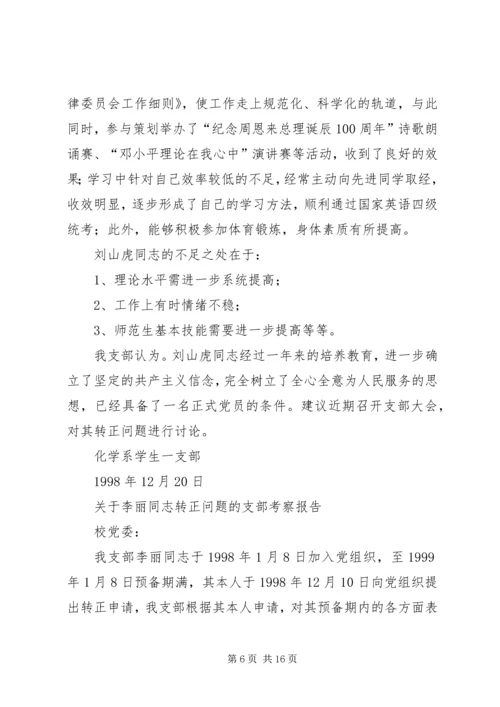 律委员会工作细则》，使工作走上规范化、科学化的轨道，与此同时，参与策划举办了“纪念周恩来总理诞辰100周年”诗歌朗诵赛、“邓小平理论在我心中”演讲赛等活动，收到了良好的效果；学习中针对自己效率较低的不足，经常主动向先进同学取经，收效明显，逐步形成了自己的学习方法，顺利通过国家英语四级统考；此外，能够积极参加体育锻炼，身体素质有所提高。

刘山虎同志的不足之处在于：

1、理论水平需进一步系统提高；

2、工作上有时情绪不稳；

3、师范生基本技能需要进一步提高等等。

我支部认为。刘山虎同志经过一年来的培养教育，进一步确立了坚定的共产主义信念，完全树立了全心全意为人民服务的思想，已经具备了一名正式党员的条件。建议近期召开支部大会，对其转正问题进行讨论。

化学系学生一支部

1998年12月20日

关于李丽同志转正问题的支部考察报告

校党委：

我支部李丽同志于1998年1月8日加入党组织，至1999年1月8日预备期满，其本人于1998年12月10日向党组织提出转正申请，我支部根据其本人申请，对其预备期内的各方面表

第6页 共16页